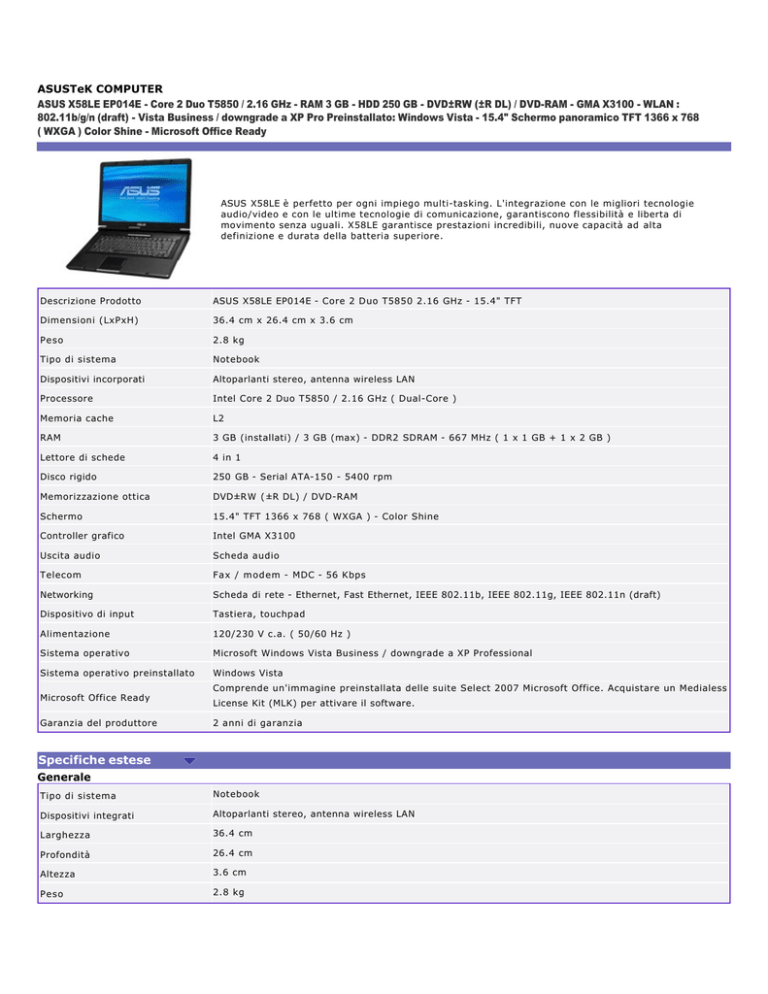 ASUSTeK COMPUTER

ASUS X58LE EP014E - Core 2 Duo T5850 / 2.16 GHz - RAM 3 GB - HDD 250 GB - DVD±RW (±R DL) / DVD-RAM - GMA X3100 - WLAN : 802.11b/g/n (draft) - Vista Business / downgrade a XP Pro Preinstallato: Windows Vista - 15.4" Schermo panoramico TFT 1366 x 768 ( WXGA ) Color Shine - Microsoft Office Ready

ASUS

ASUS X58LE è perfetto per ogni impiego multi-tasking. L'integrazione con le migliori tecnologie audio/video e con le ultime tecnologie di comunicazione, garantiscono flessibilità e liberta di movimento senza uguali. X58LE garantisce prestazioni incredibili, nuove capacità ad alta definizione e durata della batteria superiore.

| | |
|---|---|
| Descrizione Prodotto | ASUS X58LE EP014E - Core 2 Duo T5850 2.16 GHz - 15.4" TFT |
| Dimensioni (LxPxH) | 36.4 cm x 26.4 cm x 3.6 cm |
| Peso | 2.8 kg |
| Tipo di sistema | Notebook |
| Dispositivi incorporati | Altoparlanti stereo, antenna wireless LAN |
| Processore | Intel Core 2 Duo T5850 / 2.16 GHz ( Dual-Core ) |
| Memoria cache | L2 |
| RAM | 3 GB (installati) / 3 GB (max) - DDR2 SDRAM - 667 MHz ( 1 x 1 GB + 1 x 2 GB ) |
| Lettore di schede | 4 in 1 |
| Disco rigido | 250 GB - Serial ATA-150 - 5400 rpm |
| Memorizzazione ottica | DVD±RW (±R DL) / DVD-RAM |
| Schermo | 15.4" TFT 1366 x 768 ( WXGA ) - Color Shine |
| Controller grafico | Intel GMA X3100 |
| Uscita audio | Scheda audio |
| Telecom | Fax / modem - MDC - 56 Kbps |
| Networking | Scheda di rete - Ethernet, Fast Ethernet, IEEE 802.11b, IEEE 802.11g, IEEE 802.11n (draft) |
| Dispositivo di input | Tastiera, touchpad |
| Alimentazione | 120/230 V c.a. ( 50/60 Hz ) |
| Sistema operativo | Microsoft Windows Vista Business / downgrade a XP Professional |
| Sistema operativo preinstallato | Windows Vista |
| Microsoft Office Ready | Comprende un'immagine preinstallata delle suite Select 2007 Microsoft Office. Acquistare un Medialess License Kit (MLK) per attivare il software. |
| Garanzia del produttore | 2 anni di garanzia |

Specifiche estese

Generale

| | |
|---|---|
| Tipo di sistema | Notebook |
| Dispositivi integrati | Altoparlanti stereo, antenna wireless LAN |
| Larghezza | 36.4 cm |
| Profondità | 26.4 cm |
| Altezza | 3.6 cm |
| Peso | 2.8 kg |